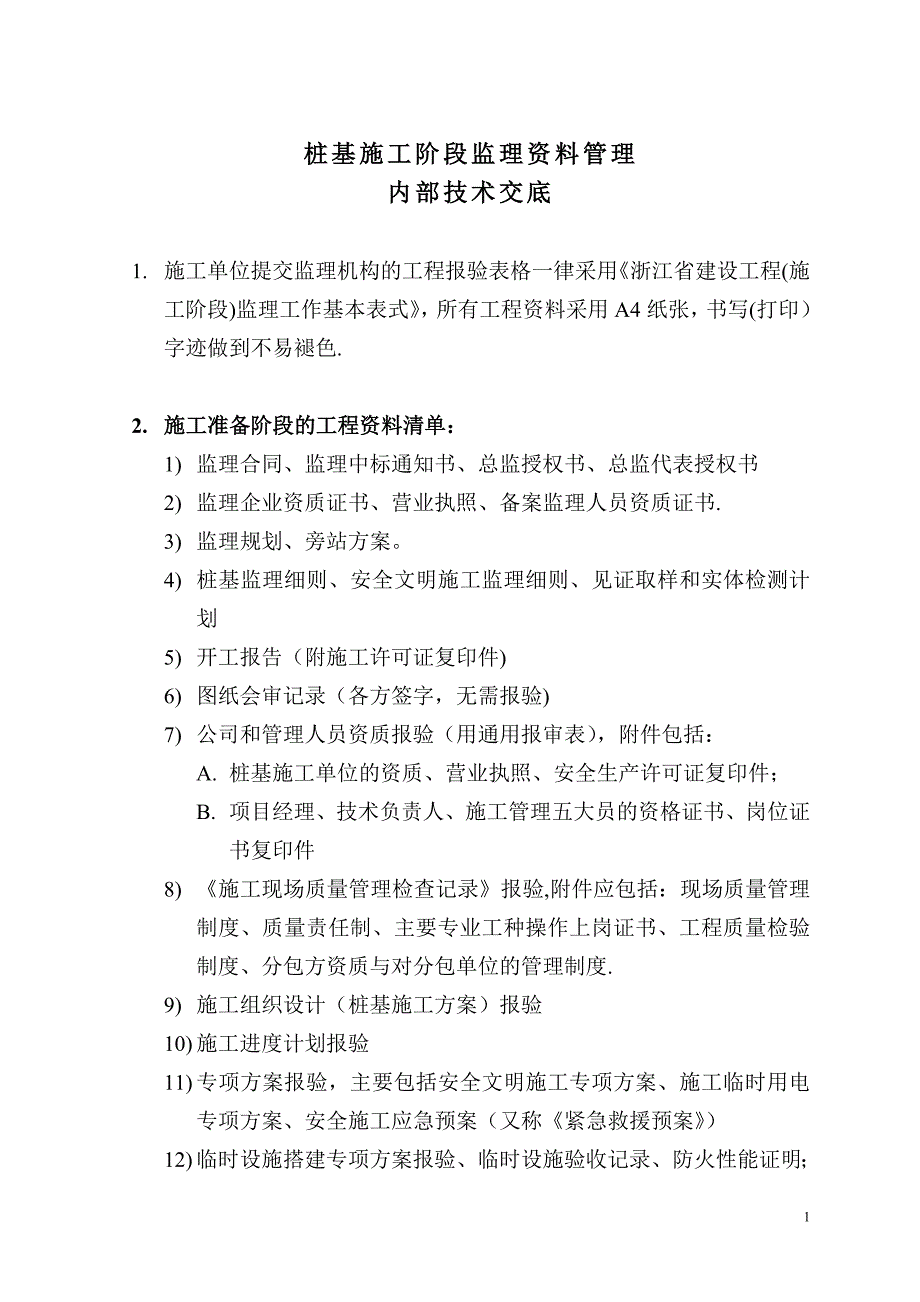 桩基施工阶段监理资料管理
内部技术交底

1. 施工单位提交监理机构的工程报验表格一律采用《浙江省建设工程(施工阶段)监理工作基本表式》，所有工程资料采用 A4 纸张，书写(打印）字迹做到不易褪色.

2. 施工准备阶段的工程资料清单：
1) 监理合同、监理中标通知书、总监授权书、总监代表授权书
2) 监理企业资质证书、营业执照、备案监理人员资质证书.
3) 监理规划、旁站方案。
4) 桩基监理细则、安全文明施工监理细则、见证取样和实体检测计划
5) 开工报告（附施工许可证复印件)
6) 图纸会审记录（各方签字，无需报验)
7) 公司和管理人员资质报验（用通用报审表），附件包括：
A. 桩基施工单位的资质、营业执照、安全生产许可证复印件；
B. 项目经理、技术负责人、施工管理五大员的资格证书、岗位证书复印件
8) 《施工现场质量管理检查记录》报验,附件应包括：现场质量管理制度、质量责任制、主要专业工种操作上岗证书、工程质量检验制度、分包方资质与对分包单位的管理制度.
9) 施工组织设计（桩基施工方案）报验
10) 施工进度计划报验
11) 专项方案报验，主要包括安全文明施工专项方案、施工临时用电专项方案、安全施工应急预案（又称《紧急救援预案》）
12) 临时设施搭建专项方案报验、临时设施验收记录、防火性能证明;

1